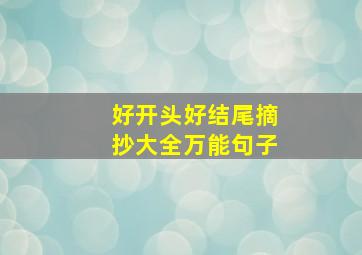 好开头好结尾摘抄大全万能句子